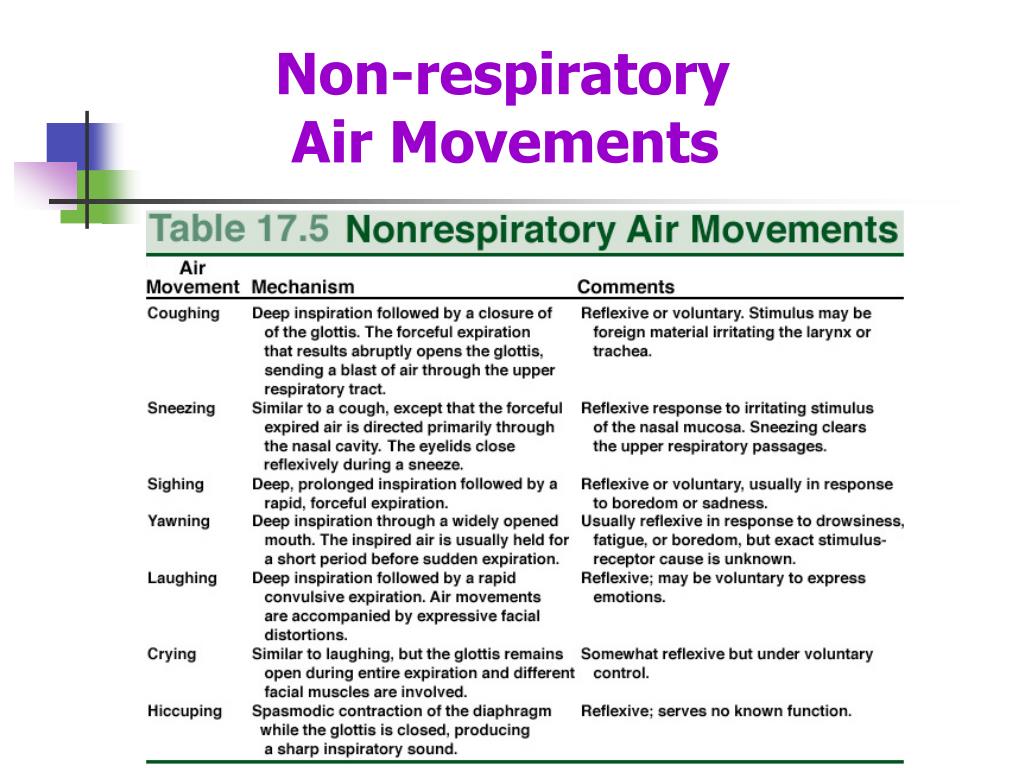 Non-respiratory Air Movements

Table 17.5 Nonrespiratory Air Movements

| Air Movement | Mechanism | Comments |
|---|---|---|
| Coughing | Deep inspiration followed by a closure of the glottis. The forceful expiration that results abruptly opens the glottis, sending a blast of air through the upper respiratory tract. | Reflexive or voluntary. Stimulus may be foreign material irritating the larynx or trachea. |
| Sneezing | Similar to a cough, except that the forceful expired air is directed primarily through the nasal cavity. The eyelids close reflexively during a sneeze. | Reflexive response to irritating stimulus of the nasal mucosa. Sneezing clears the upper respiratory passages. |
| Sighing | Deep, prolonged inspiration followed by a rapid, forceful expiration. | Reflexive or voluntary, usually in response to boredom or sadness. |
| Yawning | Deep inspiration through a widely opened mouth. The inspired air is usually held for a short period before sudden expiration. | Usually reflexive in response to drowsiness, fatigue, or boredom, but exact stimulus-receptor cause is unknown. |
| Laughing | Deep inspiration followed by a rapid convulsive expiration. Air movements are accompanied by expressive facial distortions. | Reflexive; may be voluntary to express emotions. |
| Crying | Similar to laughing, but the glottis remains open during entire expiration and different facial muscles are involved. | Somewhat reflexive but under voluntary control. |
| Hiccuping | Spasmodic contraction of the diaphragm while the glottis is closed, producing a sharp inspiratory sound. | Reflexive; serves no known function. |